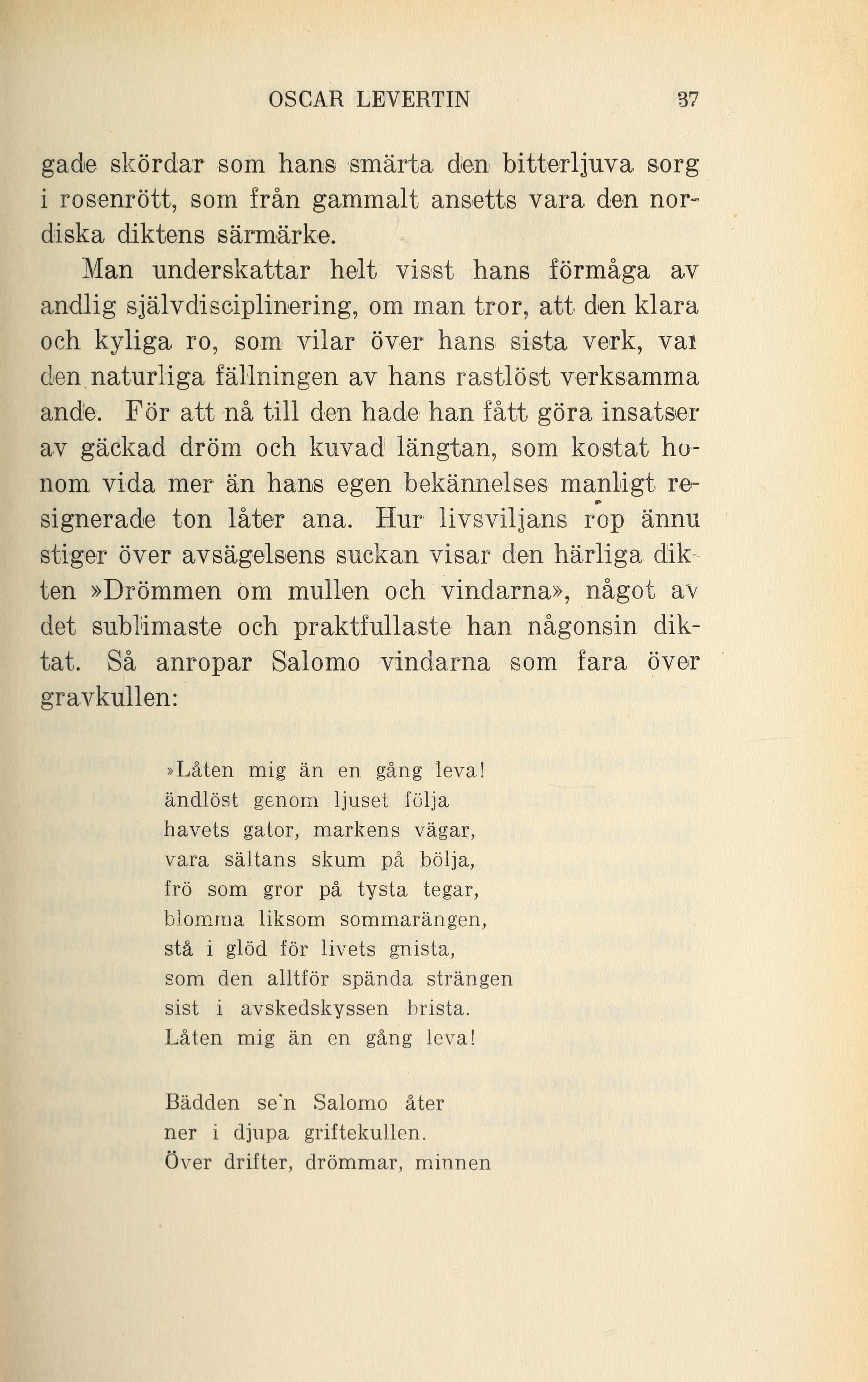 OSCAR LEVERTIN 37

gade skördar som hans smärta den bitterljuva sorg i rosenrött, som från gammalt ansetts vara den nordiska diktens särmärke.

Man underskattar helt visst hans förmåga av andlig självdisciplinering, om man tror, att den klara och kyliga ro, som vilar över hans sista verk, var den naturliga fällningen av hans rastlöst verksamma ande. För att nå till den hade han fått göra insatser av gäckad dröm och kuvad längtan, som kostat honom vida mer än hans egen bekännelses manligt resignerade ton låter ana. Hur livsviljans rop ännu stiger över avsägelsens suckan visar den härliga dikten »Drömmen om mullen och vindarna», något av det sublimaste och praktfullaste han någonsin diktat. Så anropar Salomo vindarna som fara över gravkullen:

»Låten mig än en gång leva!
ändlöst genom ljuset följa
havets gator, markens vägar,
vara sältans skum på bölja,
frö som gror på tysta tegar,
blomma liksom sommarängen,
stå i glöd för livets gnista,
som den alltför spända strängen
sist i avskedskyssen brista.
Låten mig än en gång leva!

Bädden se'n Salomo åter
ner i djupa griftekullen.
Över drifter, drömmar, minnen